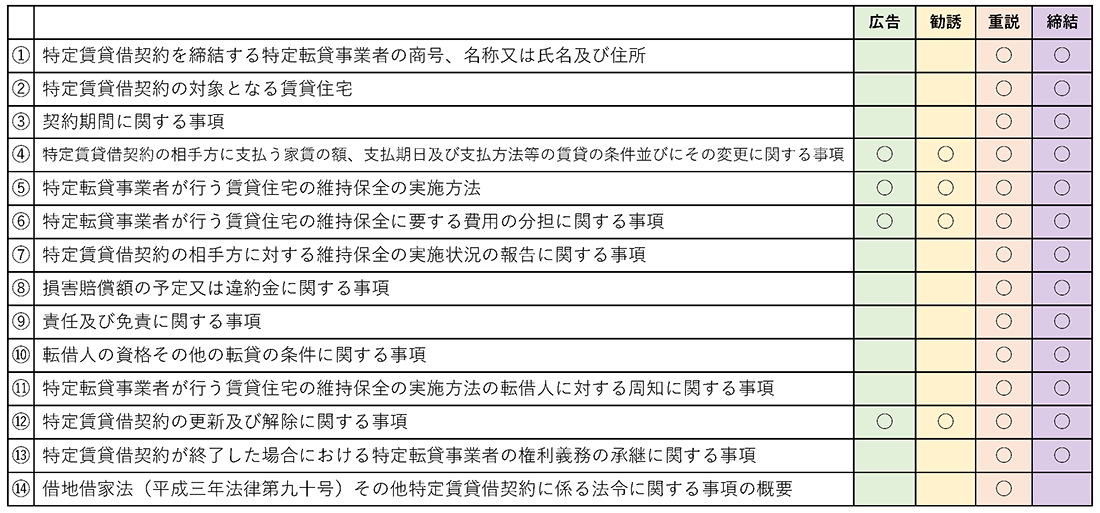 | | | 広告 | 勧誘 | 重説 | 締結 |
|---|---|---|---|---|---|
| ① | 特定賃貸借契約を締結する特定転貸事業者の商号、名称又は氏名及び住所 | | | ○ | ○ |
| ② | 特定賃貸借契約の対象となる賃貸住宅 | | | ○ | ○ |
| ③ | 契約期間に関する事項 | | | ○ | ○ |
| ④ | 特定賃貸借契約の相手方に支払う家賃の額、支払期日及び支払方法等の賃貸の条件並びにその変更に関する事項 | ○ | ○ | ○ | ○ |
| ⑤ | 特定転貸事業者が行う賃貸住宅の維持保全の実施方法 | ○ | ○ | ○ | ○ |
| ⑥ | 特定転貸事業者が行う賃貸住宅の維持保全に要する費用の分担に関する事項 | ○ | ○ | ○ | ○ |
| ⑦ | 特定賃貸借契約の相手方に対する維持保全の実施状況の報告に関する事項 | | | ○ | ○ |
| ⑧ | 損害賠償額の予定又は違約金に関する事項 | | | ○ | ○ |
| ⑨ | 責任及び免責に関する事項 | | | ○ | ○ |
| ⑩ | 転借人の資格その他の転貸の条件に関する事項 | | | ○ | ○ |
| ⑪ | 特定転貸事業者が行う賃貸住宅の維持保全の実施方法の転借人に対する周知に関する事項 | | | ○ | ○ |
| ⑫ | 特定賃貸借契約の更新及び解除に関する事項 | ○ | ○ | ○ | ○ |
| ⑬ | 特定賃貸借契約が終了した場合における特定転貸事業者の権利義務の承継に関する事項 | | | ○ | ○ |
| ⑭ | 借地借家法（平成三年法律第九十号）その他特定賃貸借契約に係る法令に関する事項の概要 | | | ○ | |